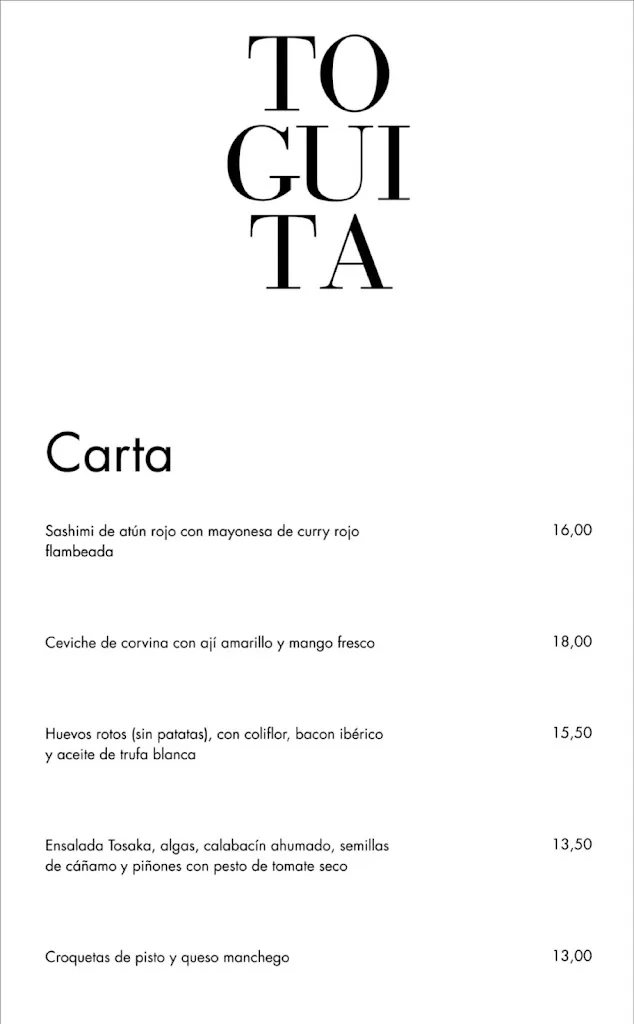 TO
GUI
TA

Carta

Sashimi de atún rojo con mayonesa de curry rojo flambeada 16,00

Ceviche de corvina con ají amarillo y mango fresco 18,00

Huevos rotos (sin patatas), con coliflor, bacon ibérico y aceite de trufa blanca 15,50

Ensalada Tosaka, algas, calabacín ahumado, semillas de cáñamo y piñones con pesto de tomate seco 13,50

Croquetas de pisto y queso manchego 13,00